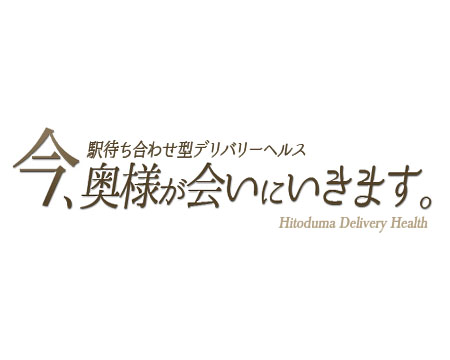 駅待ち合わせ型デリバリーヘルス
今、奥様が会いにいきます。
Hitoduma Delivery Health